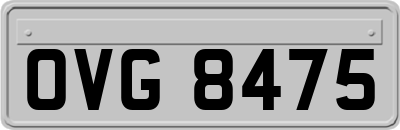 OVG 8475